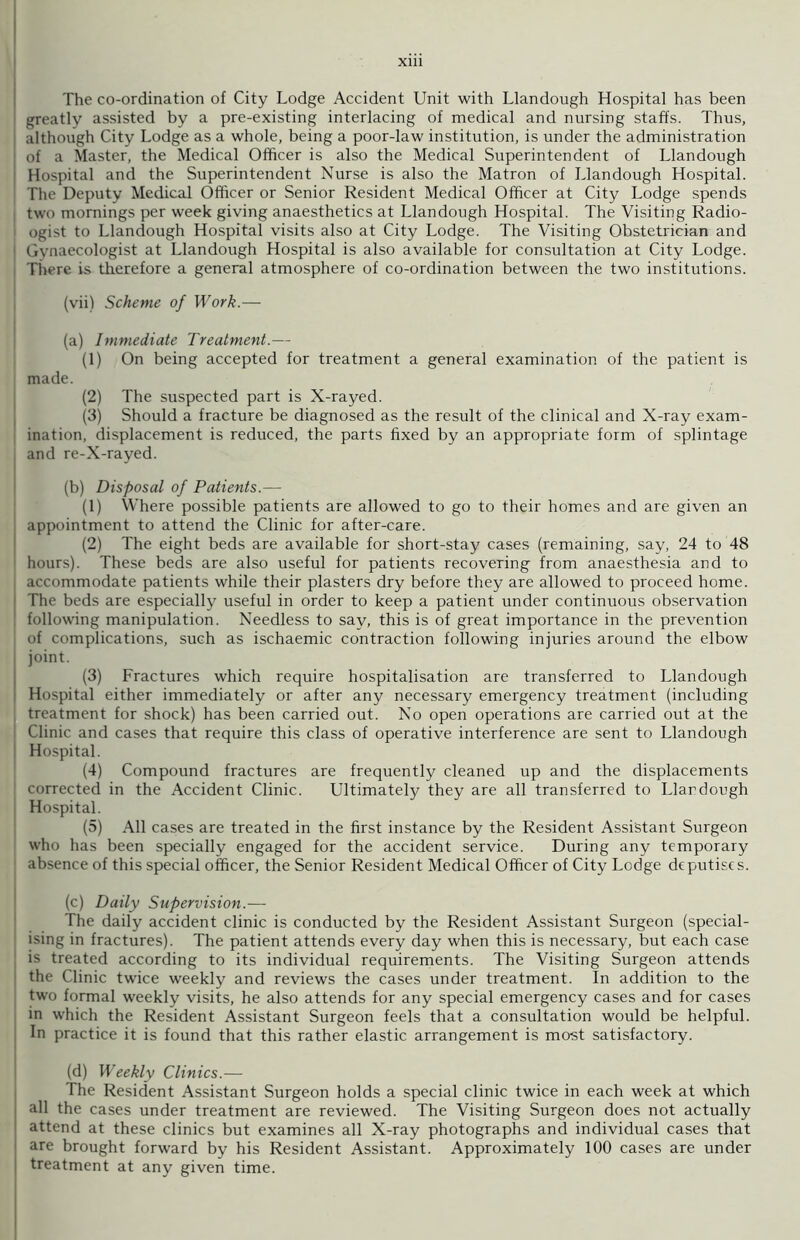 xiii

The co-ordination of City Lodge Accident Unit with Llandough Hospital has been greatly assisted by a pre-existing interlacing of medical and nursing staffs. Thus, although City Lodge as a whole, being a poor-law institution, is under the administration of a Master, the Medical Officer is also the Medical Superintendent of Llandough Hospital and the Superintendent Nurse is also the Matron of Llandough Hospital. The Deputy Medical Officer or Senior Resident Medical Officer at City Lodge spends two mornings per week giving anaesthetics at Llandough Hospital. The Visiting Radiologist to Llandough Hospital visits also at City Lodge. The Visiting Obstetrician and Gynaecologist at Llandough Hospital is also available for consultation at City Lodge. There is therefore a general atmosphere of co-ordination between the two institutions.

(vii) Scheme of Work.—

(a) Immediate Treatment.—

(1) On being accepted for treatment a general examination of the patient is made.

(2) The suspected part is X-rayed.

(3) Should a fracture be diagnosed as the result of the clinical and X-ray examination, displacement is reduced, the parts fixed by an appropriate form of splintage and re-X-rayed.

(b) Disposal of Patients.—

(1) Where possible patients are allowed to go to their homes and are given an appointment to attend the Clinic for after-care.

(2) The eight beds are available for short-stay cases (remaining, say, 24 to 48 hours). These beds are also useful for patients recovering from anaesthesia and to accommodate patients while their plasters dry before they are allowed to proceed home. The beds are especially useful in order to keep a patient under continuous observation following manipulation. Needless to say, this is of great importance in the prevention of complications, such as ischaemic contraction following injuries around the elbow joint.

(3) Fractures which require hospitalisation are transferred to Llandough Hospital either immediately or after any necessary emergency treatment (including treatment for shock) has been carried out. No open operations are carried out at the Clinic and cases that require this class of operative interference are sent to Llandough Hospital.

(4) Compound fractures are frequently cleaned up and the displacements corrected in the Accident Clinic. Ultimately they are all transferred to Llandough Hospital.

(5) All cases are treated in the first instance by the Resident Assistant Surgeon who has been specially engaged for the accident service. During any temporary absence of this special officer, the Senior Resident Medical Officer of City Lodge deputises.

(c) Daily Supervision.—

The daily accident clinic is conducted by the Resident Assistant Surgeon (specialising in fractures). The patient attends every day when this is necessary, but each case is treated according to its individual requirements. The Visiting Surgeon attends the Clinic twice weekly and reviews the cases under treatment. In addition to the two formal weekly visits, he also attends for any special emergency cases and for cases in which the Resident Assistant Surgeon feels that a consultation would be helpful. In practice it is found that this rather elastic arrangement is most satisfactory.

(d) Weekly Clinics.—

The Resident Assistant Surgeon holds a special clinic twice in each week at which all the cases under treatment are reviewed. The Visiting Surgeon does not actually attend at these clinics but examines all X-ray photographs and individual cases that are brought forward by his Resident Assistant. Approximately 100 cases are under treatment at any given time.